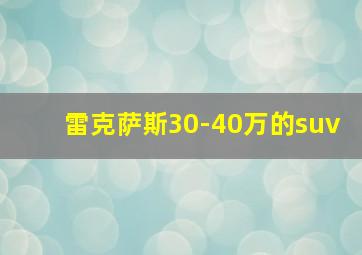 雷克萨斯30-40万的suv